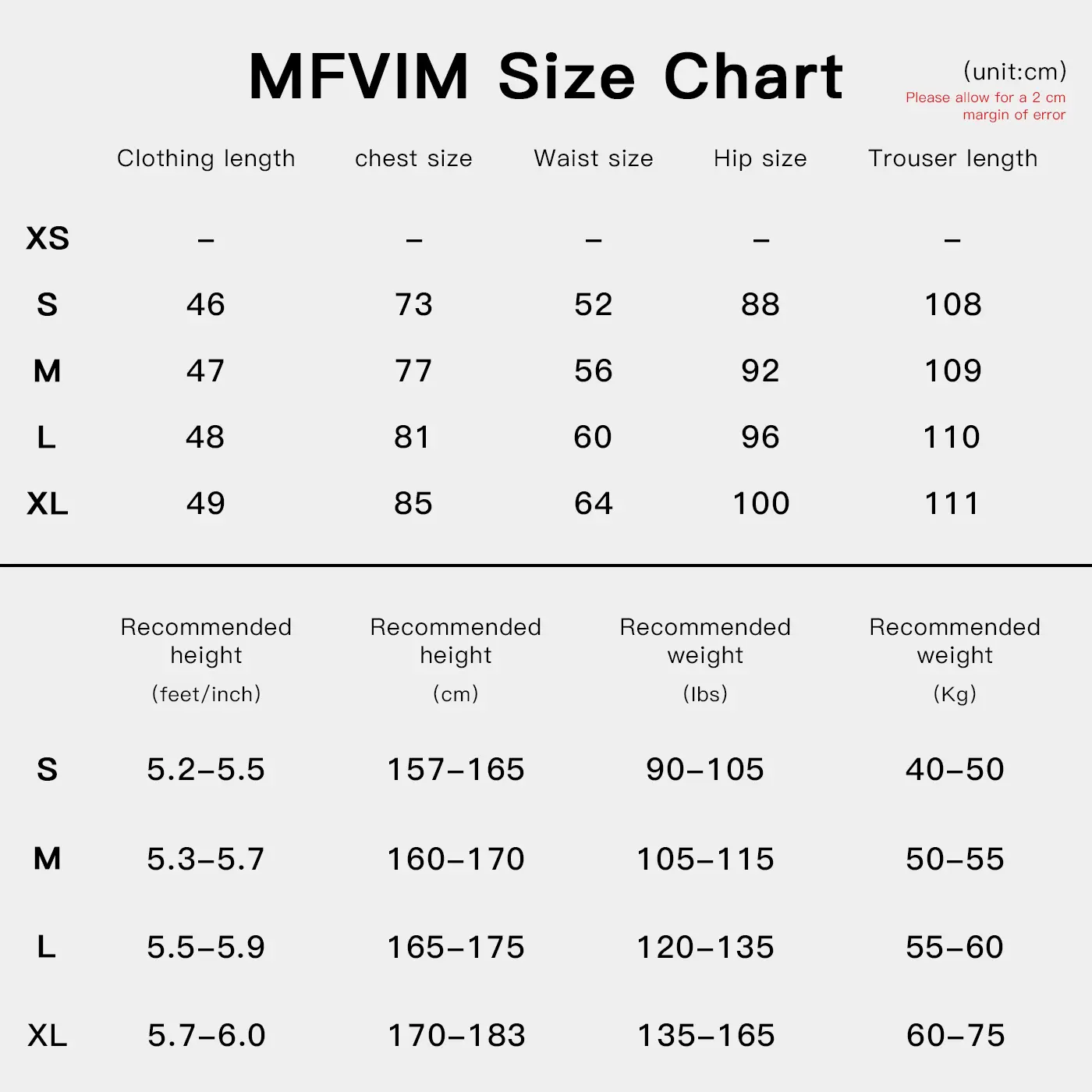 MFVIM Size Chart

(unit:cm)
Please allow for a 2 cm margin of error

| | Clothing length | chest size | Waist size | Hip size | Trouser length |
|---|---|---|---|---|---|
| XS | – | – | – | – | – |
| S | 46 | 73 | 52 | 88 | 108 |
| M | 47 | 77 | 56 | 92 | 109 |
| L | 48 | 81 | 60 | 96 | 110 |
| XL | 49 | 85 | 64 | 100 | 111 |

| | Recommended height (feet/inch) | Recommended height (cm) | Recommended weight (lbs) | Recommended weight (Kg) |
|---|---|---|---|---|
| S | 5.2–5.5 | 157–165 | 90–105 | 40–50 |
| M | 5.3–5.7 | 160–170 | 105–115 | 50–55 |
| L | 5.5–5.9 | 165–175 | 120–135 | 55–60 |
| XL | 5.7–6.0 | 170–183 | 135–165 | 60–75 |